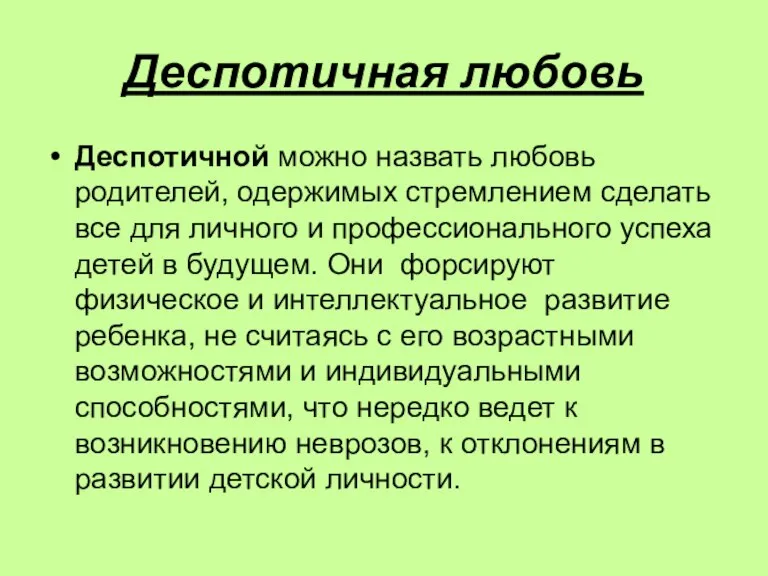 Деспотичная любовь

• Деспотичной можно назвать любовь родителей, одержимых стремлением сделать все для личного и профессионального успеха детей в будущем. Они форсируют физическое и интеллектуальное развитие ребенка, не считаясь с его возрастными возможностями и индивидуальными способностями, что нередко ведет к возникновению неврозов, к отклонениям в развитии детской личности.